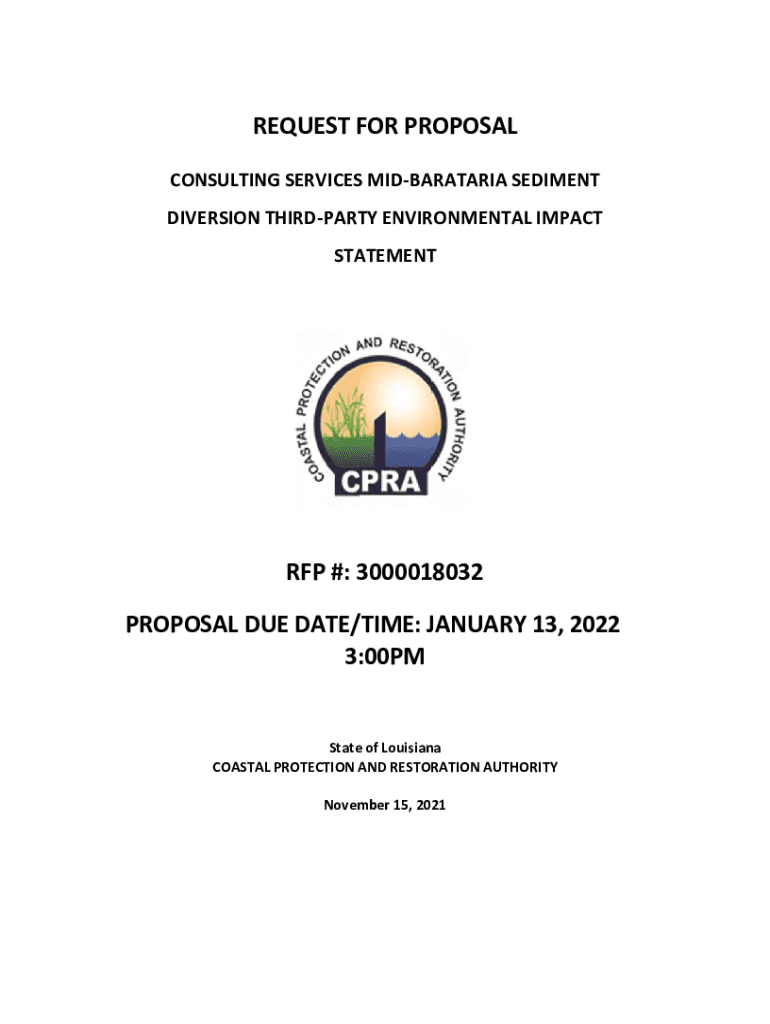 REQUEST FOR PROPOSAL

CONSULTING SERVICES MID-BARATARIA SEDIMENT DIVERSION THIRD-PARTY ENVIRONMENTAL IMPACT STATEMENT

COASTAL PROTECTION AND RESTORATION AUTHORITY

CPRA

RFP #: 3000018032

PROPOSAL DUE DATE/TIME: JANUARY 13, 2022 3:00PM

State of Louisiana
COASTAL PROTECTION AND RESTORATION AUTHORITY

November 15, 2021